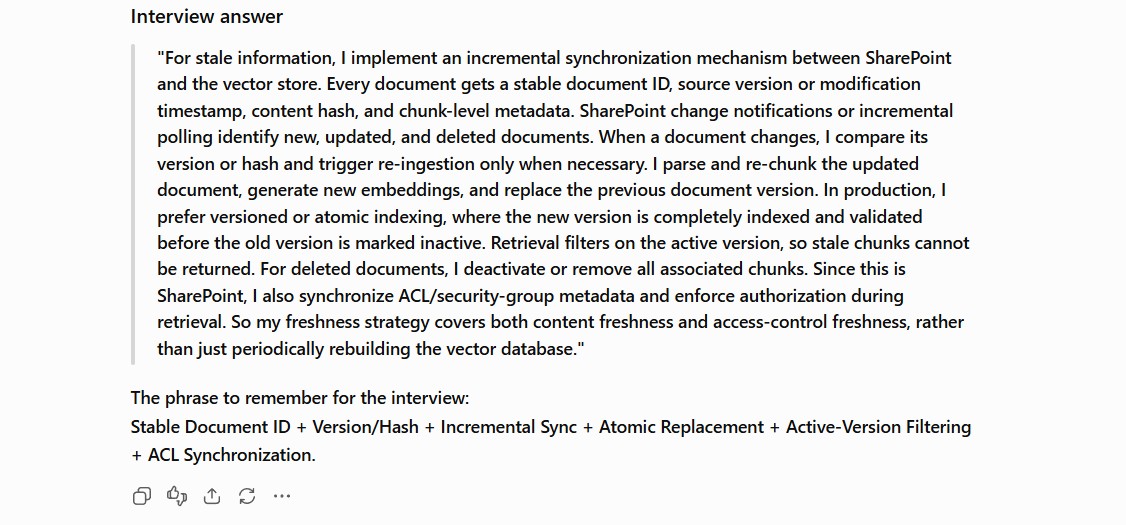 Interview answer

"For stale information, I implement an incremental synchronization mechanism between SharePoint and the vector store. Every document gets a stable document ID, source version or modification timestamp, content hash, and chunk-level metadata. SharePoint change notifications or incremental polling identify new, updated, and deleted documents. When a document changes, I compare its version or hash and trigger re-ingestion only when necessary. I parse and re-chunk the updated document, generate new embeddings, and replace the previous document version. In production, I prefer versioned or atomic indexing, where the new version is completely indexed and validated before the old version is marked inactive. Retrieval filters on the active version, so stale chunks cannot be returned. For deleted documents, I deactivate or remove all associated chunks. Since this is SharePoint, I also synchronize ACL/security-group metadata and enforce authorization during retrieval. So my freshness strategy covers both content freshness and access-control freshness, rather than just periodically rebuilding the vector database."

The phrase to remember for the interview:
Stable Document ID + Version/Hash + Incremental Sync + Atomic Replacement + Active-Version Filtering + ACL Synchronization.